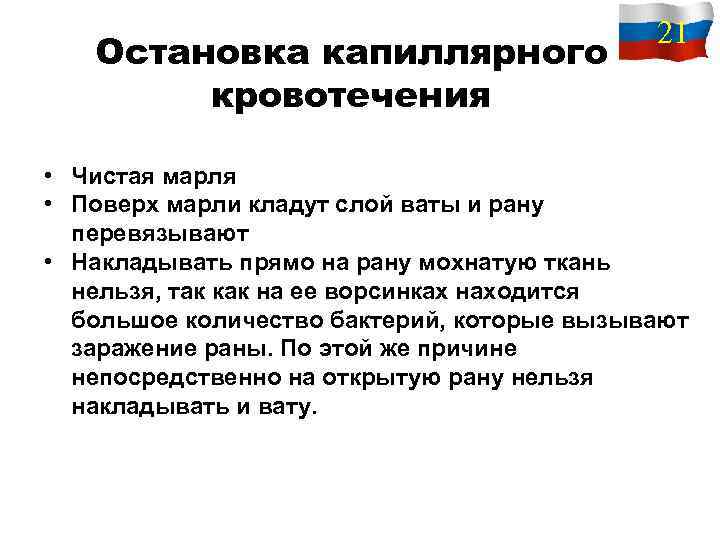 21

Остановка капиллярного кровотечения

• Чистая марля
• Поверх марли кладут слой ваты и рану перевязывают
• Накладывать прямо на рану мохнатую ткань нельзя, так как на ее ворсинках находится большое количество бактерий, которые вызывают заражение раны. По этой же причине непосредственно на открытую рану нельзя накладывать и вату.